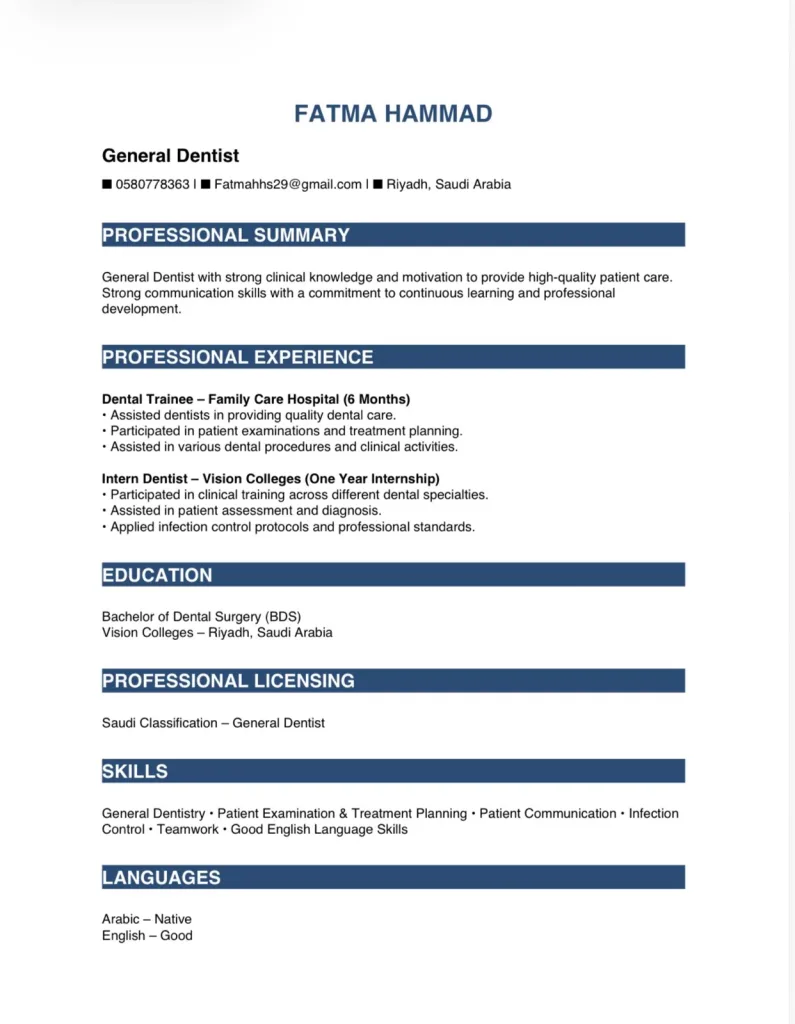 FATMA HAMMAD

General Dentist

■ 0580778363 | ■ Fatmahhs29@gmail.com | ■ Riyadh, Saudi Arabia

PROFESSIONAL SUMMARY

General Dentist with strong clinical knowledge and motivation to provide high-quality patient care. Strong communication skills with a commitment to continuous learning and professional development.

PROFESSIONAL EXPERIENCE

Dental Trainee – Family Care Hospital (6 Months)
• Assisted dentists in providing quality dental care.
• Participated in patient examinations and treatment planning.
• Assisted in various dental procedures and clinical activities.

Intern Dentist – Vision Colleges (One Year Internship)
• Participated in clinical training across different dental specialties.
• Assisted in patient assessment and diagnosis.
• Applied infection control protocols and professional standards.

EDUCATION

Bachelor of Dental Surgery (BDS)
Vision Colleges – Riyadh, Saudi Arabia

PROFESSIONAL LICENSING

Saudi Classification – General Dentist

SKILLS

General Dentistry • Patient Examination & Treatment Planning • Patient Communication • Infection Control • Teamwork • Good English Language Skills

LANGUAGES

Arabic – Native
English – Good